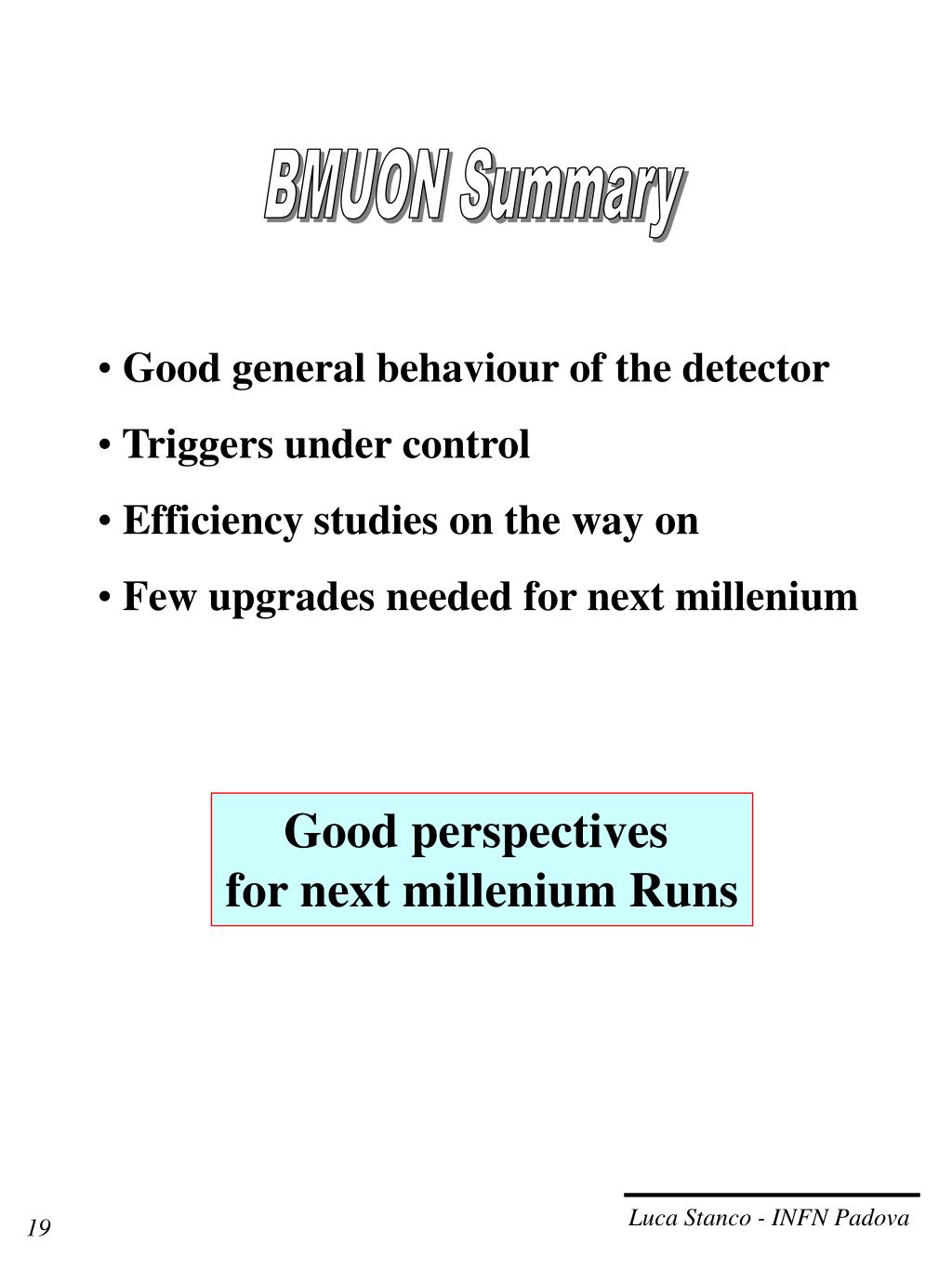 BMUON Summary

• Good general behaviour of the detector
• Triggers under control
• Efficiency studies on the way on
• Few upgrades needed for next millenium

Good perspectives
for next millenium Runs

19

Luca Stanco - INFN Padova